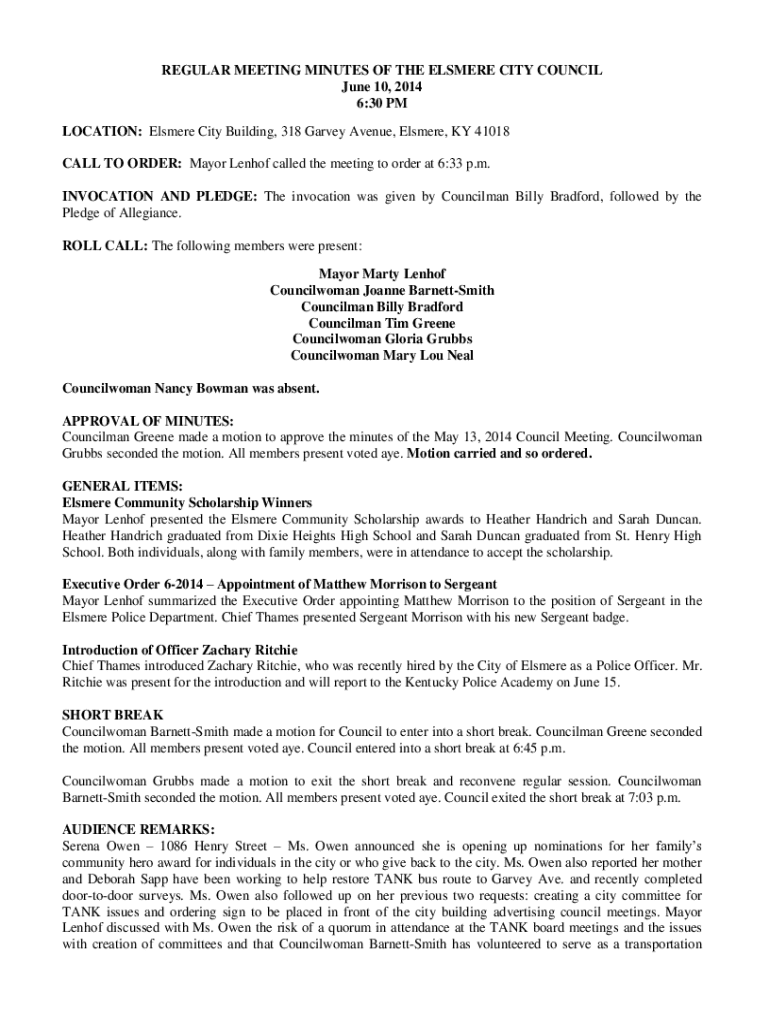 REGULAR MEETING MINUTES OF THE ELSMERE CITY COUNCIL
June 10, 2014
6:30 PM

LOCATION: Elsmere City Building, 318 Garvey Avenue, Elsmere, KY 41018

CALL TO ORDER: Mayor Lenhof called the meeting to order at 6:33 p.m.

INVOCATION AND PLEDGE: The invocation was given by Councilman Billy Bradford, followed by the Pledge of Allegiance.

ROLL CALL: The following members were present:

Mayor Marty Lenhof
Councilwoman Joanne Barnett-Smith
Councilman Billy Bradford
Councilman Tim Greene
Councilwoman Gloria Grubbs
Councilwoman Mary Lou Neal

Councilwoman Nancy Bowman was absent.

APPROVAL OF MINUTES:
Councilman Greene made a motion to approve the minutes of the May 13, 2014 Council Meeting. Councilwoman Grubbs seconded the motion. All members present voted aye. Motion carried and so ordered.

GENERAL ITEMS:
Elsmere Community Scholarship Winners
Mayor Lenhof presented the Elsmere Community Scholarship awards to Heather Handrich and Sarah Duncan. Heather Handrich graduated from Dixie Heights High School and Sarah Duncan graduated from St. Henry High School. Both individuals, along with family members, were in attendance to accept the scholarship.

Executive Order 6-2014 – Appointment of Matthew Morrison to Sergeant
Mayor Lenhof summarized the Executive Order appointing Matthew Morrison to the position of Sergeant in the Elsmere Police Department. Chief Thames presented Sergeant Morrison with his new Sergeant badge.

Introduction of Officer Zachary Ritchie
Chief Thames introduced Zachary Ritchie, who was recently hired by the City of Elsmere as a Police Officer. Mr. Ritchie was present for the introduction and will report to the Kentucky Police Academy on June 15.

SHORT BREAK
Councilwoman Barnett-Smith made a motion for Council to enter into a short break. Councilman Greene seconded the motion. All members present voted aye. Council entered into a short break at 6:45 p.m.

Councilwoman Grubbs made a motion to exit the short break and reconvene regular session. Councilwoman Barnett-Smith seconded the motion. All members present voted aye. Council exited the short break at 7:03 p.m.

AUDIENCE REMARKS:
Serena Owen – 1086 Henry Street – Ms. Owen announced she is opening up nominations for her family's community hero award for individuals in the city or who give back to the city. Ms. Owen also reported her mother and Deborah Sapp have been working to help restore TANK bus route to Garvey Ave. and recently completed door-to-door surveys. Ms. Owen also followed up on her previous two requests: creating a city committee for TANK issues and ordering sign to be placed in front of the city building advertising council meetings. Mayor Lenhof discussed with Ms. Owen the risk of a quorum in attendance at the TANK board meetings and the issues with creation of committees and that Councilwoman Barnett-Smith has volunteered to serve as a transportation